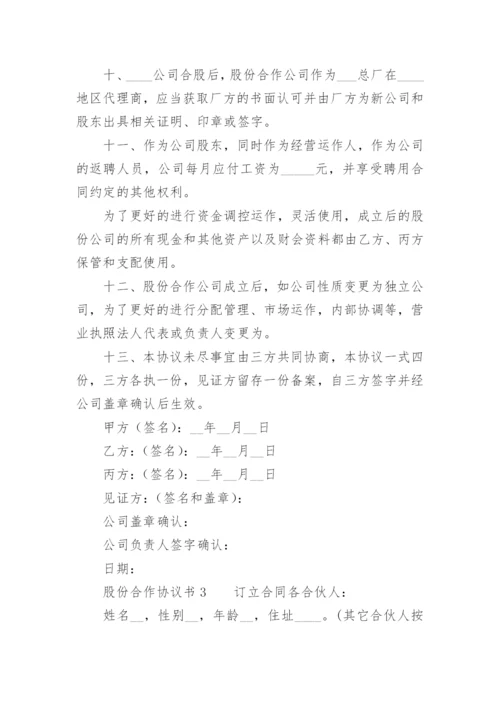 十、____公司合股后，股份合作公司作为___总厂在____地区代理商，应当获取厂方的书面认可并由厂方为新公司和股东出具相关证明、印章或签字。

十一、作为公司股东，同时作为经营运作人，作为公司的返聘人员，公司每月应付工资为_____元，并享受聘用合同约定的其他权利。

为了更好的进行资金调控运作，灵活使用，成立后的股份公司的所有现金和其他资产以及财会资料都由乙方、丙方保管和支配使用。

十二、股份合作公司成立后，如公司性质变更为独立公司，为了更好的进行分配管理、市场运作，内部协调等，营业执照法人代表或负责人变更为。

十三、本协议未尽事宜由三方共同协商，本协议一式四份，三方各执一份，见证方留存一份备案，自三方签字并经公司盖章确认后生效。

甲方（签名）：__年__月__日

乙方：（签名）：__年__月__日

丙方：（签名）：__年__月__日

见证方：（签名和盖章）：

公司盖章确认：

公司负责人签字确认：

日期：

股份合作协议书 3　　订立合同各合伙人：

姓名__，性别__，年龄__，住址____。（其它合伙人按